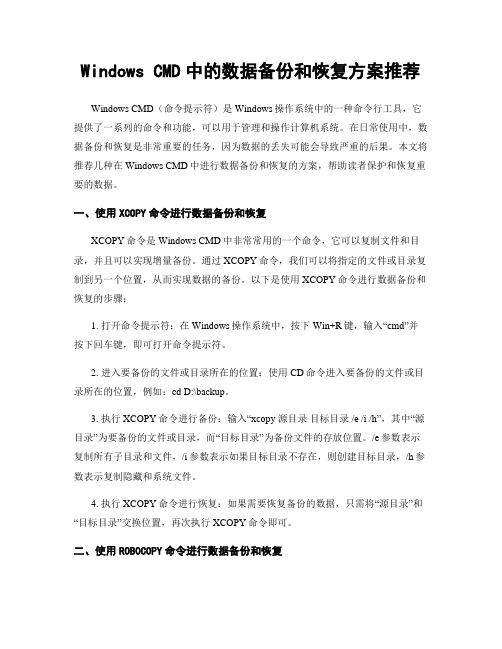 Windows CMD 中的数据备份和恢复方案推荐

Windows CMD（命令提示符）是 Windows 操作系统中的一种命令行工具，它提供了一系列的命令和功能，可以用于管理和操作计算机系统。在日常使用中，数据备份和恢复是非常重要的任务，因为数据的丢失可能会导致严重的后果。本文将推荐几种在 Windows CMD 中进行数据备份和恢复的方案，帮助读者保护和恢复重要的数据。

一、使用 XCOPY 命令进行数据备份和恢复

XCOPY 命令是 Windows CMD 中非常常用的一个命令，它可以复制文件和目录，并且可以实现增量备份。通过 XCOPY 命令，我们可以将指定的文件或目录复制到另一个位置，从而实现数据的备份。以下是使用 XCOPY 命令进行数据备份和恢复的步骤：

1. 打开命令提示符：在 Windows 操作系统中，按下 Win+R 键，输入“cmd”并按下回车键，即可打开命令提示符。

2. 进入要备份的文件或目录所在的位置：使用 CD 命令进入要备份的文件或目录所在的位置，例如：cd D:\backup。

3. 执行 XCOPY 命令进行备份：输入“xcopy 源目录 目标目录 /e /i /h”，其中“源目录”为要备份的文件或目录，而“目标目录”为备份文件的存放位置。/e 参数表示复制所有子目录和文件，/i 参数表示如果目标目录不存在，则创建目标目录，/h 参数表示复制隐藏和系统文件。

4. 执行 XCOPY 命令进行恢复：如果需要恢复备份的数据，只需将“源目录”和“目标目录”交换位置，再次执行 XCOPY 命令即可。

二、使用 ROBOCOPY 命令进行数据备份和恢复